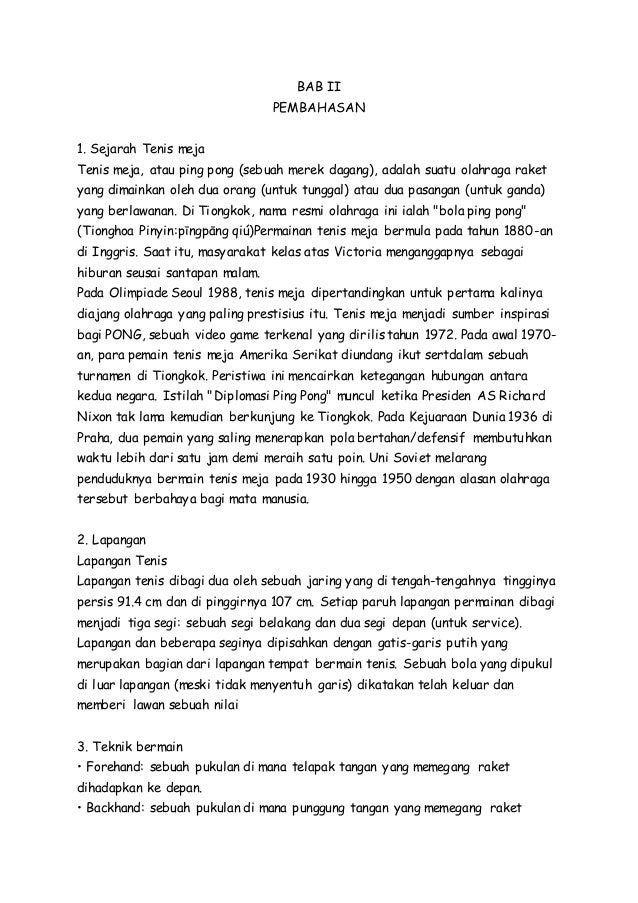 BAB II
PEMBAHASAN

1. Sejarah Tenis meja
Tenis meja, atau ping pong (sebuah merek dagang), adalah suatu olahraga raket yang dimainkan oleh dua orang (untuk tunggal) atau dua pasangan (untuk ganda) yang berlawanan. Di Tiongkok, nama resmi olahraga ini ialah "bola ping pong" (Tionghoa Pinyin:pīngpāng qiú)Permainan tenis meja bermula pada tahun 1880-an di Inggris. Saat itu, masyarakat kelas atas Victoria menganggapnya sebagai hiburan seusai santapan malam.
Pada Olimpiade Seoul 1988, tenis meja dipertandingkan untuk pertama kalinya diajang olahraga yang paling prestisius itu. Tenis meja menjadi sumber inspirasi bagi PONG, sebuah video game terkenal yang dirilis tahun 1972. Pada awal 1970-an, para pemain tenis meja Amerika Serikat diundang ikut sertdalam sebuah turnamen di Tiongkok. Peristiwa ini mencairkan ketegangan hubungan antara kedua negara. Istilah "Diplomasi Ping Pong" muncul ketika Presiden AS Richard Nixon tak lama kemudian berkunjung ke Tiongkok. Pada Kejuaraan Dunia 1936 di Praha, dua pemain yang saling menerapkan pola bertahan/defensif membutuhkan waktu lebih dari satu jam demi meraih satu poin. Uni Soviet melarang penduduknya bermain tenis meja pada 1930 hingga 1950 dengan alasan olahraga tersebut berbahaya bagi mata manusia.

2. Lapangan
Lapangan Tenis
Lapangan tenis dibagi dua oleh sebuah jaring yang di tengah-tengahnya tingginya persis 91.4 cm dan di pinggirnya 107 cm. Setiap paruh lapangan permainan dibagi menjadi tiga segi: sebuah segi belakang dan dua segi depan (untuk service). Lapangan dan beberapa seginya dipisahkan dengan gatis-garis putih yang merupakan bagian dari lapangan tempat bermain tenis. Sebuah bola yang dipukul di luar lapangan (meski tidak menyentuh garis) dikatakan telah keluar dan memberi lawan sebuah nilai

3. Teknik bermain
• Forehand: sebuah pukulan di mana telapak tangan yang memegang raket dihadapkan ke depan.
• Backhand: sebuah pukulan di mana punggung tangan yang memegang raket